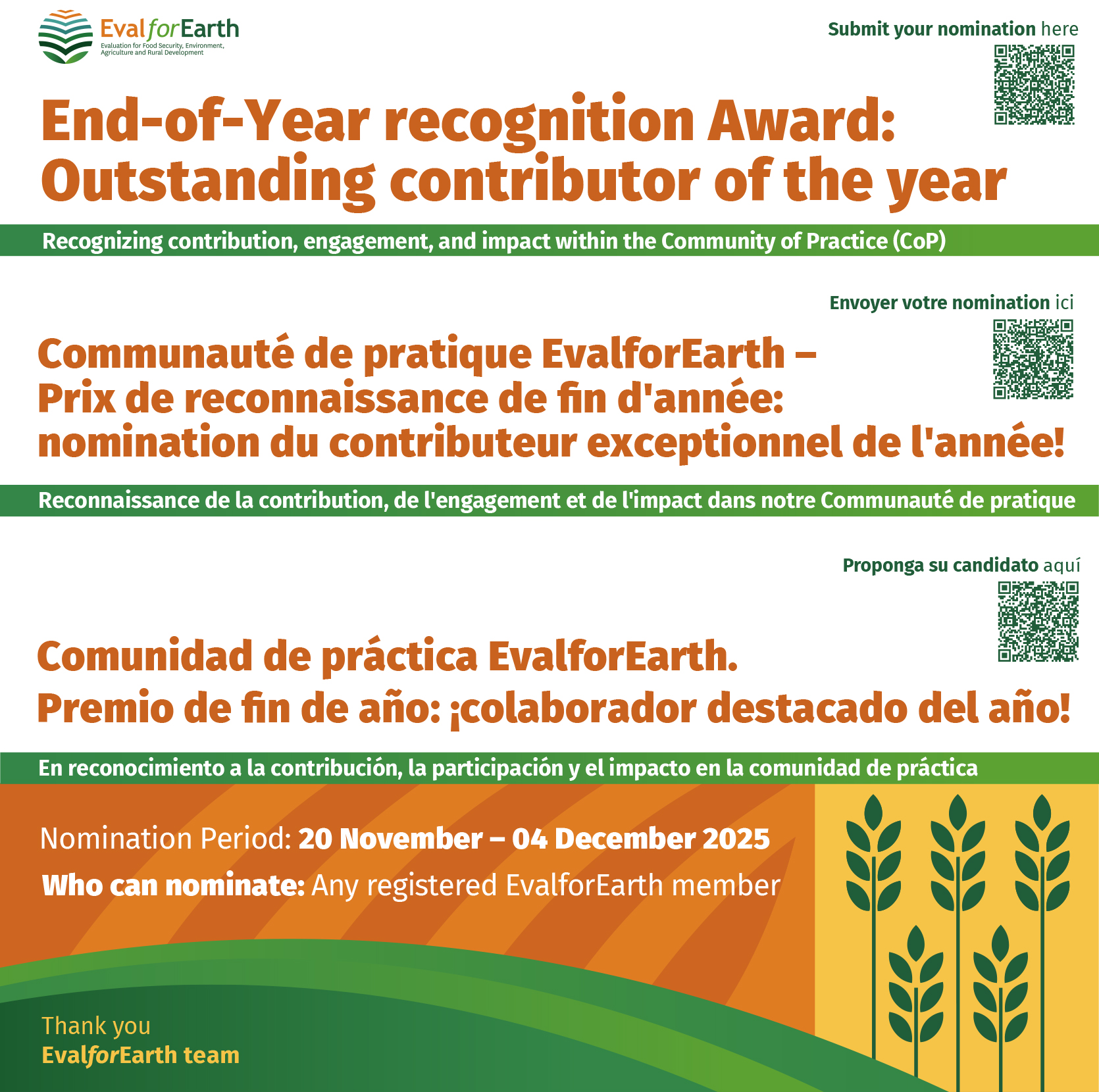 EvalforEarth
Evaluation for Food Security, Environment, Agriculture and Rural Development

Submit your nomination here

End-of-Year recognition Award: Outstanding contributor of the year

Recognizing contribution, engagement, and impact within the Community of Practice (CoP)

Envoyer votre nomination ici

Communauté de pratique EvalforEarth – Prix de reconnaissance de fin d'année: nomination du contributeur exceptionnel de l'année!

Reconnaissance de la contribution, de l'engagement et de l'impact dans notre Communauté de pratique

Proponga su candidato aquí

Comunidad de práctica EvalforEarth. Premio de fin de año: ¡colaborador destacado del año!

En reconocimiento a la contribución, la participación y el impacto en la comunidad de práctica

Nomination Period: 20 November – 04 December 2025

Who can nominate: Any registered EvalforEarth member

Thank you
EvalforEarth team